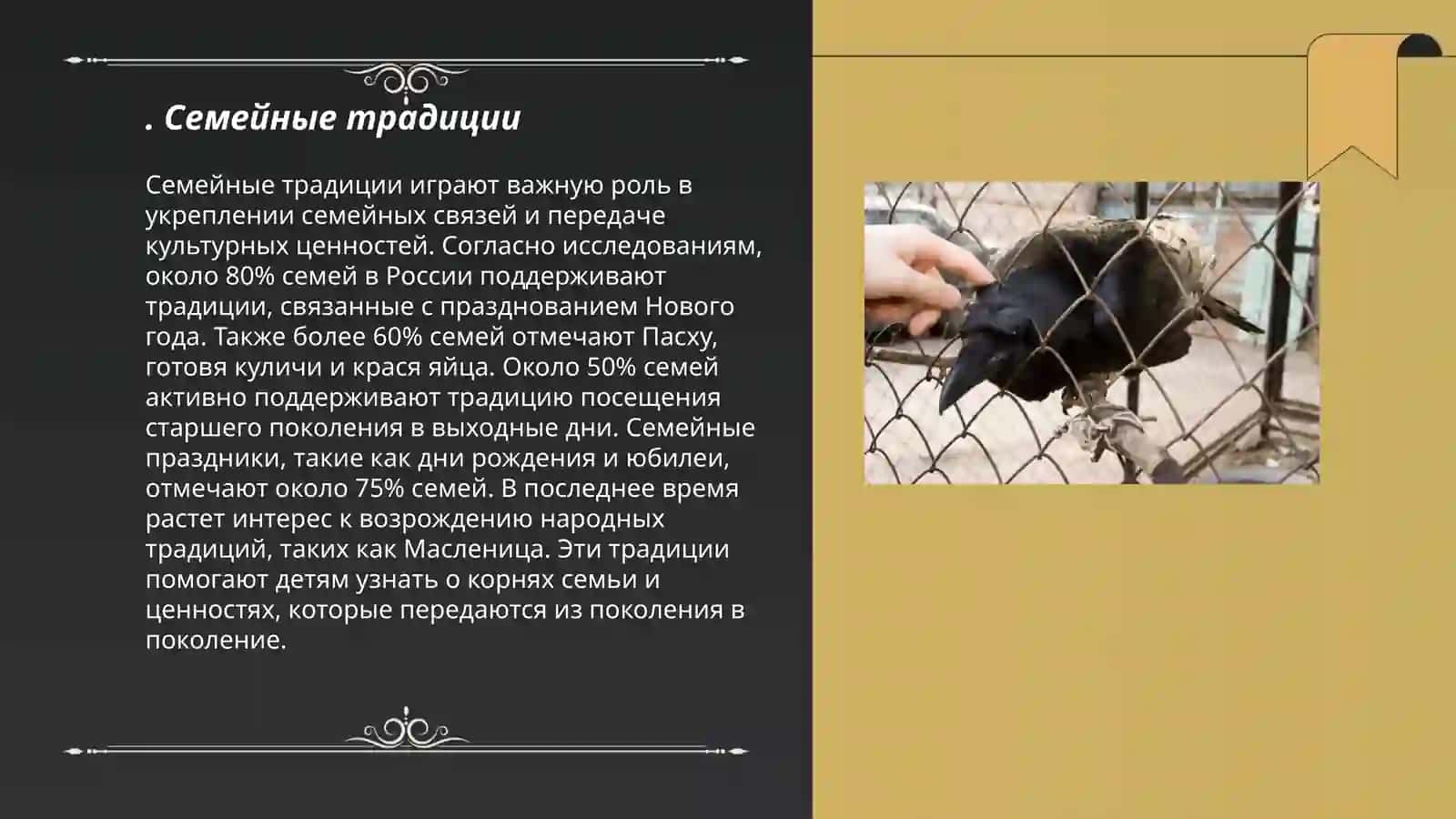 . Семейные традиции

Семейные традиции играют важную роль в укреплении семейных связей и передаче культурных ценностей. Согласно исследованиям, около 80% семей в России поддерживают традиции, связанные с празднованием Нового года. Также более 60% семей отмечают Пасху, готовя куличи и крася яйца. Около 50% семей активно поддерживают традицию посещения старшего поколения в выходные дни. Семейные праздники, такие как дни рождения и юбилеи, отмечают около 75% семей. В последнее время растет интерес к возрождению народных традиций, таких как Масленица. Эти традиции помогают детям узнать о корнях семьи и ценностях, которые передаются из поколения в поколение.